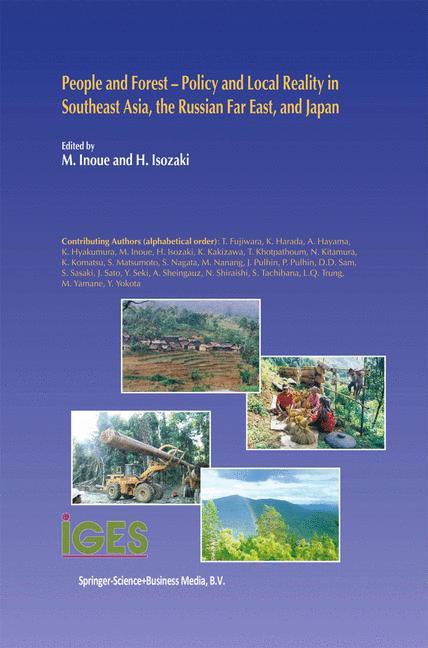 People and Forest – Policy and Local Reality in Southeast Asia, the Russian Far East, and Japan

Edited by
M. Inoue and H. Isozaki

Contributing Authors (alphabetical order): T. Fujiwara, K. Harada, A. Hayama, K. Hyakumura, M. Inoue, H. Isozaki, K. Kakizawa, T. Khotpathoum, N. Kitamura, K. Komatsu, S. Matsumoto, S. Nagata, M. Nanang, J. Pulhin, P. Pulhin, D.D. Sam, S. Sasaki, J. Sato, Y. Seki, A. Sheingauz, N. Shiraishi, S. Tachibana, L.Q. Trung, M. Yamane, Y. Yokota

IGES

Springer-Science+Business Media, B.V.